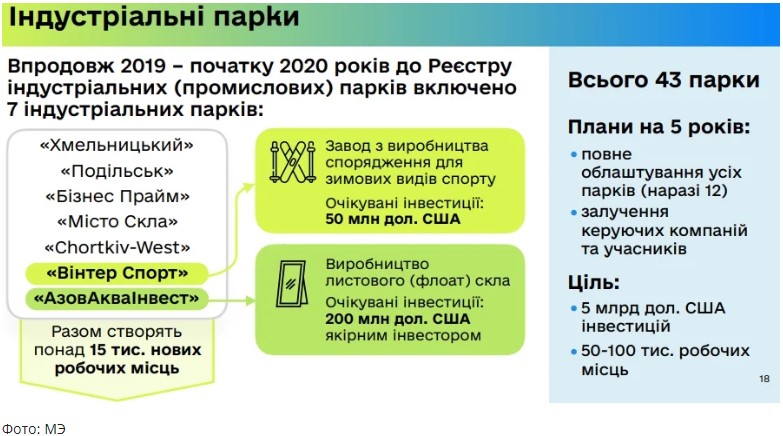 Індустріальні парки

Впродовж 2019 – початку 2020 років до Реєстру індустріальних (промислових) парків включено 7 індустріальних парків:

«Хмельницький»
«Подільськ»
«Бізнес Прайм»
«Місто Скла»
«Chortkiv-West»
«Вінтер Спорт»
«АзовАкваІнвест»

Разом створять понад 15 тис. нових робочих місць

Завод з виробництва спорядження для зимових видів спорту
Очікувані інвестиції: 50 млн дол. США

Виробництво листового (флоат) скла
Очікувані інвестиції: 200 млн дол. США якірним інвестором

Всього 43 парки

Плани на 5 років:
• повне облаштування усіх парків (наразі 12)
• залучення керуючих компаній та учасників

Ціль:
• 5 млрд дол. США інвестицій
• 50-100 тис. робочих місць

18

Фото: МЭ